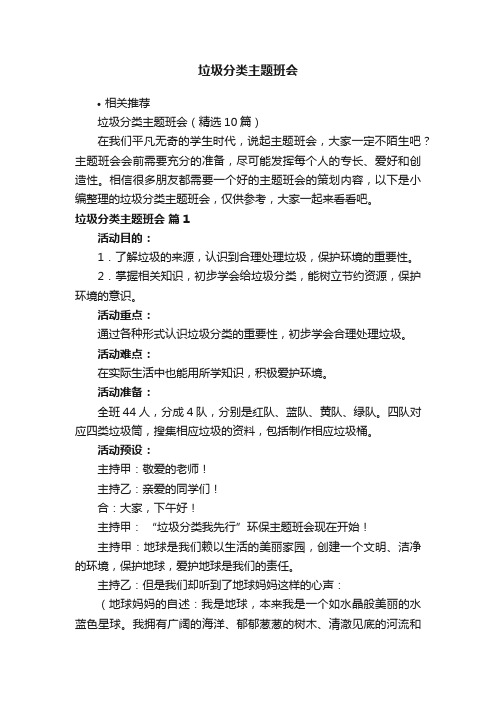 垃圾分类主题班会

• 相关推荐

垃圾分类主题班会（精选10篇）

在我们平凡无奇的学生时代，说起主题班会，大家一定不陌生吧？主题班会会前需要充分的准备，尽可能发挥每个人的专长、爱好和创造性。相信很多朋友都需要一个好的主题班会的策划内容，以下是小编整理的垃圾分类主题班会，仅供参考，大家一起来看看吧。

垃圾分类主题班会 篇1

活动目的：

1．了解垃圾的来源，认识到合理处理垃圾，保护环境的重要性。

2．掌握相关知识，初步学会给垃圾分类，能树立节约资源，保护环境的意识。

活动重点：

通过各种形式认识垃圾分类的重要性，初步学会合理处理垃圾。

活动难点：

在实际生活中也能用所学知识，积极爱护环境。

活动准备：

全班44人，分成4队，分别是红队、蓝队、黄队、绿队。四队对应四类垃圾筒，搜集相应垃圾的资料，包括制作相应垃圾桶。

活动预设：

主持甲：敬爱的老师！

主持乙：亲爱的同学们！

合：大家，下午好！

主持甲：“垃圾分类我先行”环保主题班会现在开始！

主持甲：地球是我们赖以生活的美丽家园，创建一个文明、洁净的环境，保护地球，爱护地球是我们的责任。

主持乙：但是我们却听到了地球妈妈这样的心声：

（地球妈妈的自述：我是地球，本来我是一个如水晶般美丽的水蓝色星球。我拥有广阔的海洋、郁郁葱葱的树木、清澈见底的河流和